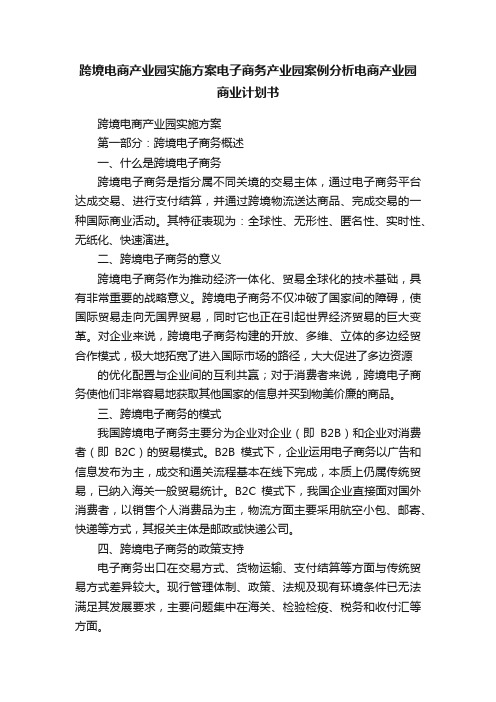 跨境电商产业园实施方案电子商务产业园案例分析电商产业园商业计划书

跨境电商产业园实施方案

第一部分：跨境电子商务概述

一、什么是跨境电子商务

跨境电子商务是指分属不同关境的交易主体，通过电子商务平台达成交易、进行支付结算，并通过跨境物流送达商品、完成交易的一种国际商业活动。其特征表现为：全球性、无形性、匿名性、实时性、无纸化、快速演进。

二、跨境电子商务的意义

跨境电子商务作为推动经济一体化、贸易全球化的技术基础，具有非常重要的战略意义。跨境电子商务不仅冲破了国家间的障碍，使国际贸易走向无国界贸易，同时它也正在引起世界经济贸易的巨大变革。对企业来说，跨境电子商务构建的开放、多维、立体的多边经贸合作模式，极大地拓宽了进入国际市场的路径，大大促进了多边资源

的优化配置与企业间的互利共赢；对于消费者来说，跨境电子商务使他们非常容易地获取其他国家的信息并买到物美价廉的商品。

三、跨境电子商务的模式

我国跨境电子商务主要分为企业对企业（即 B2B）和企业对消费者（即 B2C）的贸易模式。B2B 模式下，企业运用电子商务以广告和信息发布为主，成交和通关流程基本在线下完成，本质上仍属传统贸易，已纳入海关一般贸易统计。B2C 模式下，我国企业直接面对国外消费者，以销售个人消费品为主，物流方面主要采用航空小包、邮寄、快递等方式，其报关主体是邮政或快递公司。

四、跨境电子商务的政策支持

电子商务出口在交易方式、货物运输、支付结算等方面与传统贸易方式差异较大。现行管理体制、政策、法规及现有环境条件已无法满足其发展要求，主要问题集中在海关、检验检疫、税务和收付汇等方面。